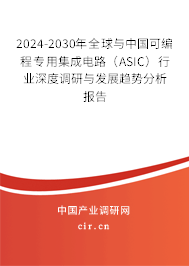 2024-2030年全球与中国可编程专用集成电路（ASIC）行业深度调研与发展趋势分析报告

中国产业调研网
cir.cn